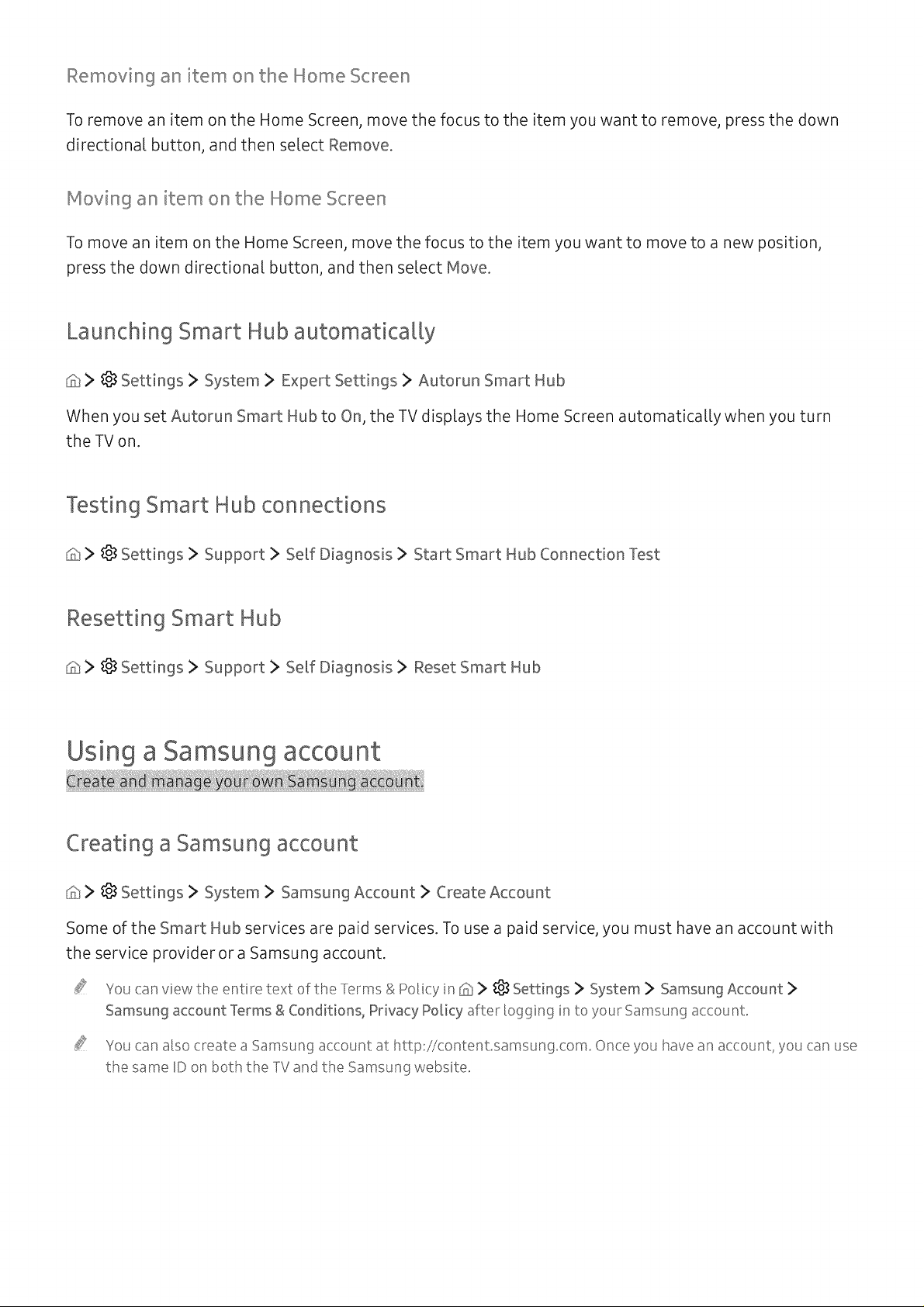 Removing an item on the Home Screen

To remove an item on the Home Screen, move the focus to the item you want to remove, press the down directional button, and then select Remove.

Moving an item on the Home Screen

To move an item on the Home Screen, move the focus to the item you want to move to a new position, press the down directional button, and then select Move.

Launching Smart Hub automatically

> Settings > System > Expert Settings > Autorun Smart Hub

When you set Autorun Smart Hub to On, the TV displays the Home Screen automatically when you turn the TV on.

Testing Smart Hub connections

> Settings > Support > Self Diagnosis > Start Smart Hub Connection Test

Resetting Smart Hub

> Settings > Support > Self Diagnosis > Reset Smart Hub

Using a Samsung account

Create and manage your own Samsung account.

Creating a Samsung account

> Settings > System > Samsung Account > Create Account

Some of the Smart Hub services are paid services. To use a paid service, you must have an account with the service provider or a Samsung account.

You can view the entire text of the Terms & Policy in > Settings > System > Samsung Account > Samsung account Terms & Conditions, Privacy Policy after logging in to your Samsung account.

You can also create a Samsung account at http://content.samsung.com. Once you have an account, you can use the same ID on both the TV and the Samsung website.